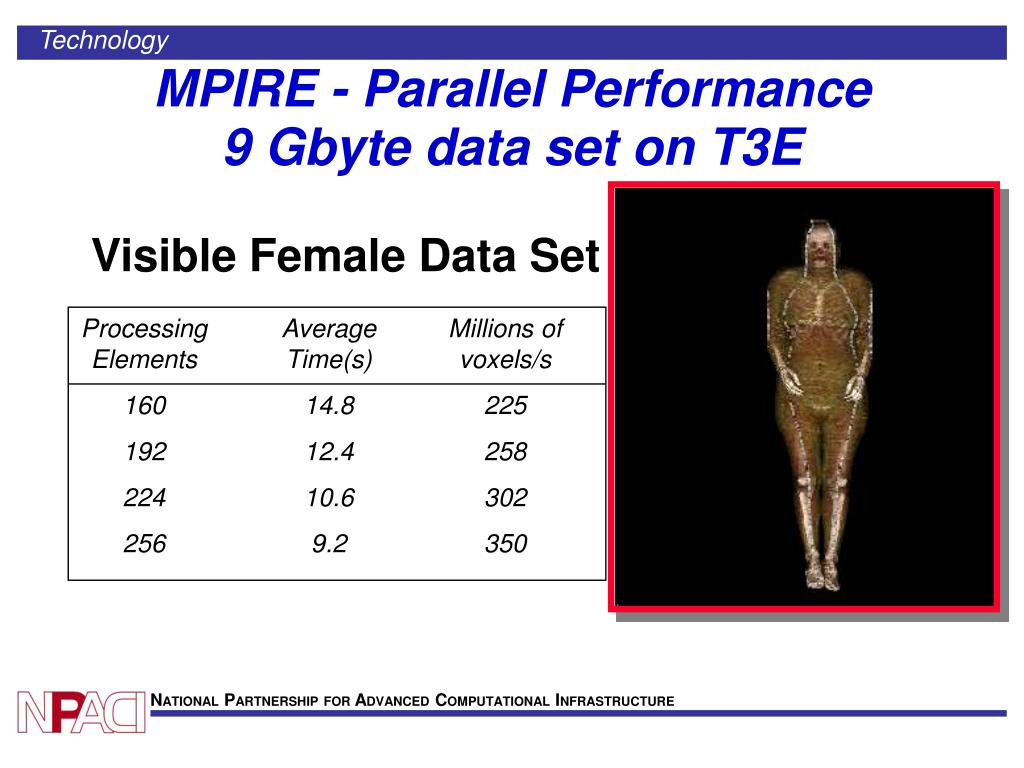 Technology

MPIRE - Parallel Performance
9 Gbyte data set on T3E

Visible Female Data Set

| Processing Elements | Average Time(s) | Millions of voxels/s |
|---|---|---|
| 160 | 14.8 | 225 |
| 192 | 12.4 | 258 |
| 224 | 10.6 | 302 |
| 256 | 9.2 | 350 |

NPACI

NATIONAL PARTNERSHIP FOR ADVANCED COMPUTATIONAL INFRASTRUCTURE